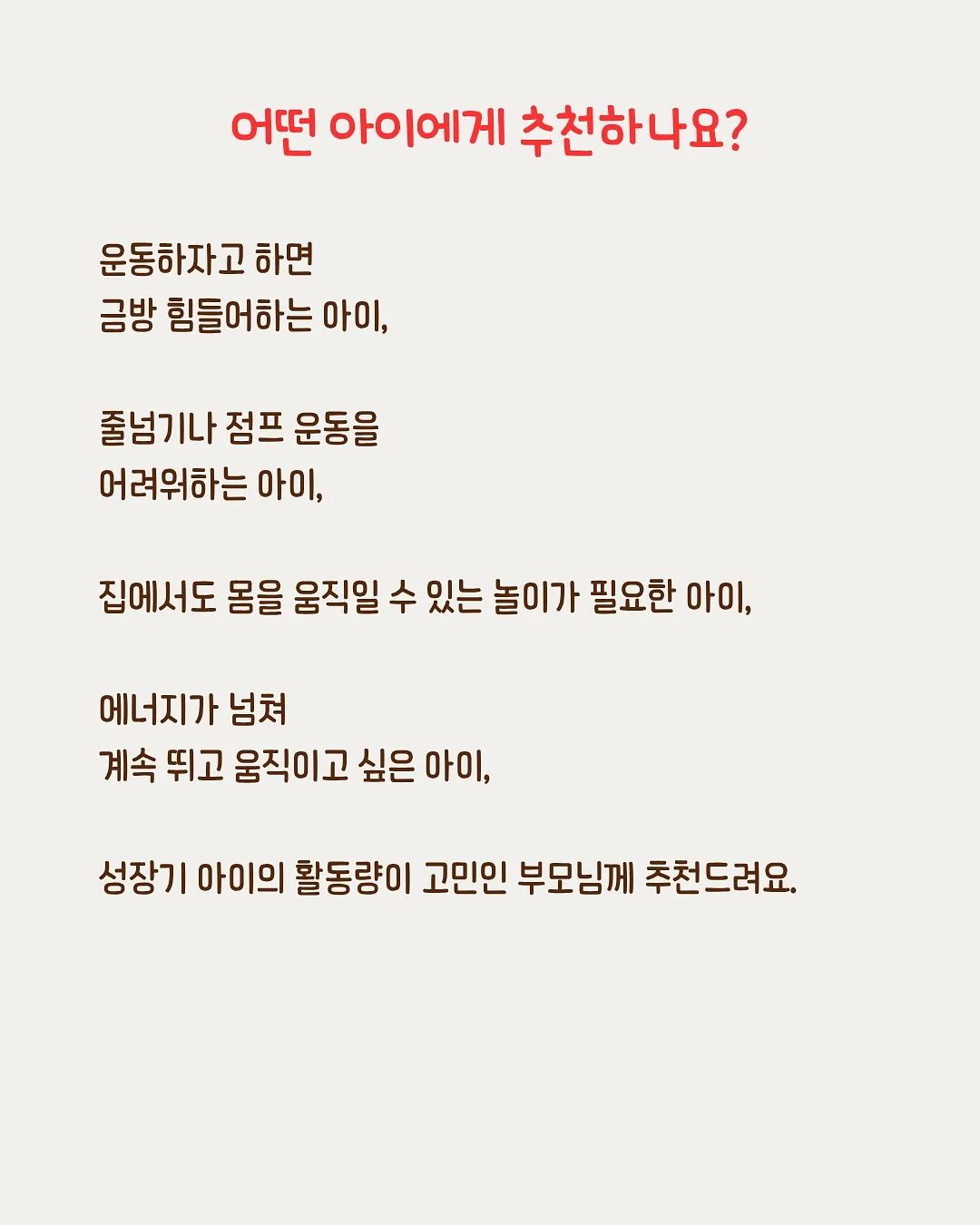 어떤 아이에게 추천하나요?

운동하자고 하면
금방 힘들어하는 아이,

줄넘기나 점프 운동을
어려워하는 아이,

집에서도 몸을 움직일 수 있는 놀이가 필요한 아이,

에너지가 넘쳐
계속 뛰고 움직이고 싶은 아이,

성장기 아이의 활동량이 고민인 부모님께 추천드려요.